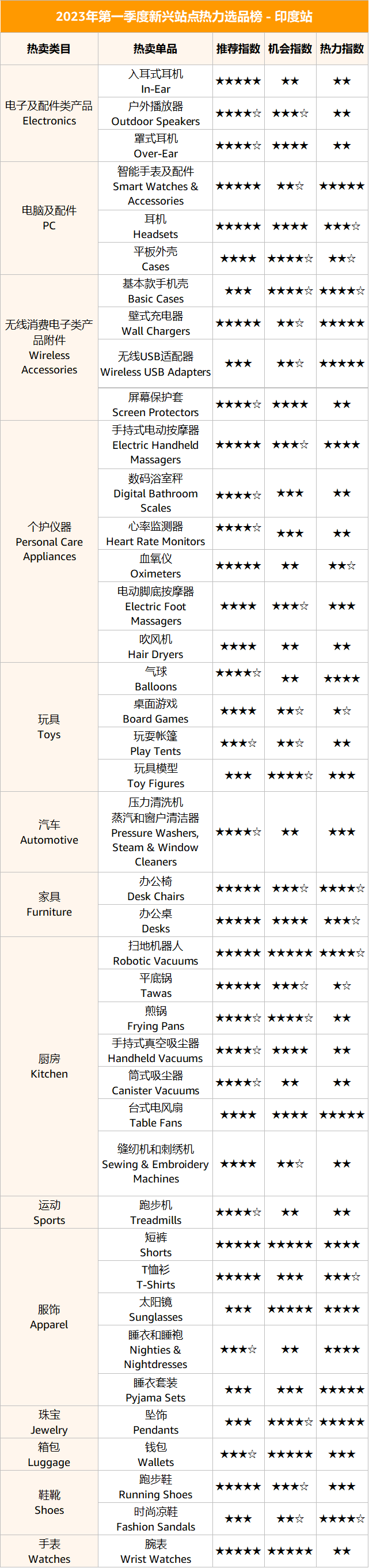 2023年第一季度新兴站点热力选品榜 - 印度站

| 热卖类目 | 热卖单品 | 推荐指数 | 机会指数 | 热力指数 |
|---|---|---|---|---|
| 电子及配件类产品 Electronics | 入耳式耳机 In-Ear | ★★★★★ | ★★ | ★★ |
| | 户外播放器 Outdoor Speakers | ★★★★☆ | ★★★☆ | ★★ |
| | 罩式耳机 Over-Ear | ★★★★☆ | ★★★★ | ★★ |
| 电脑及配件 PC | 智能手表及配件 Smart Watches & Accessories | ★★★★★ | ★★☆ | ★★★★★ |
| | 耳机 Headsets | ★★★★★ | ★★★★ | ★★★☆ |
| | 平板外壳 Cases | ★★★★ | ★★★★☆ | ★★☆ |
| 无线消费电子类产品附件 Wireless Accessories | 基本款手机壳 Basic Cases | ★★★ | ★★★★☆ | ★★★★☆ |
| | 壁式充电器 Wall Chargers | ★★★★★ | ★★☆ | ★★★★★ |
| | 无线USB适配器 Wireless USB Adapters | ★★★ | ★★☆ | ★★★★★ |
| | 屏幕保护套 Screen Protectors | ★★★★☆ | ★★★★ | ★★ |
| 个护仪器 Personal Care Appliances | 手持式电动按摩器 Electric Handheld Massagers | ★★★★★ | ★★★☆ | ★★★★ |
| | 数码浴室秤 Digital Bathroom Scales | ★★★★☆ | ★★★ | ★★ |
| | 心率监测器 Heart Rate Monitors | ★★★★☆ | ★★★ | ★★ |
| | 血氧仪 Oximeters | ★★★★★ | ★★ | ★★☆ |
| | 电动脚底按摩器 Electric Foot Massagers | ★★★★ | ★★★☆ | ★★★ |
| | 吹风机 Hair Dryers | ★★★★ | ★★ | ★★ |
| 玩具 Toys | 气球 Balloons | ★★★★☆ | ★★ | ★★★★ |
| | 桌面游戏 Board Games | ★★★★ | ★★☆ | ★☆ |
| | 玩耍帐篷 Play Tents | ★★★☆ | ★★☆ | ★★ |
| | 玩具模型 Toy Figures | ★★★ | ★★★★☆ | ★★★ |
| 汽车 Automotive | 压力清洗机 蒸汽和窗户清洁器 Pressure Washers, Steam & Window Cleaners | ★★★★☆ | ★★ | ★★★ |
| 家具 Furniture | 办公椅 Desk Chairs | ★★★★★ | ★★★☆ | ★★★★☆ |
| | 办公桌 Desks | ★★★★★ | ★★★★ | ★★★☆ |
| 厨房 Kitchen | 扫地机器人 Robotic Vacuums | ★★★★★ | ★★★★★ | ★★★★☆ |
| | 平底锅 Tawas | ★★★★★ | ★★★☆ | ★☆ |
| | 煎锅 Frying Pans | ★★★★☆ | ★★★★☆ | ★★ |
| | 手持式真空吸尘器 Handheld Vacuums | ★★★★☆ | ★★★★ | ★★ |
| | 筒式吸尘器 Canister Vacuums | ★★★★☆ | ★★ | ★★ |
| | 台式电风扇 Table Fans | ★★★★ | ★★★★ | ★★★★★ |
| | 缝纫机和刺绣机 Sewing & Embroidery Machines | ★★★★ | ★★☆ | ★★ |
| 运动 Sports | 跑步机 Treadmills | ★★★★☆ | ★★ | ★★ |
| 服饰 Apparel | 短裤 Shorts | ★★★★★ | ★★★★★ | ★★★★ |
| | T恤衫 T-Shirts | ★★★★★ | ★★★ | ★★★☆ |
| | 太阳镜 Sunglasses | ★★★ | ★★★★★ | ★★★★ |
| | 睡衣和睡袍 Nighties & Nightdresses | ★★★☆ | ★★ | ★★★★ |
| | 睡衣套装 Pyjama Sets | ★★★ | ★★★ | ★★★★★ |
| 珠宝 Jewelry | 坠饰 Pendants | ★★★ | ★★★★☆ | ★★★★★ |
| 箱包 Luggage | 钱包 Wallets | ★★★☆ | ★★★★★ | ★★★ |
| 鞋靴 Shoes | 跑步鞋 Running Shoes | ★★★★★ | ★★★☆ | ★★★ |
| | 时尚凉鞋 Fashion Sandals | ★★★ | ★★☆ | ★★★★☆ |
| 手表 Watches | 腕表 Wrist Watches | ★★★★★ | ★★★★★ | ★★ |